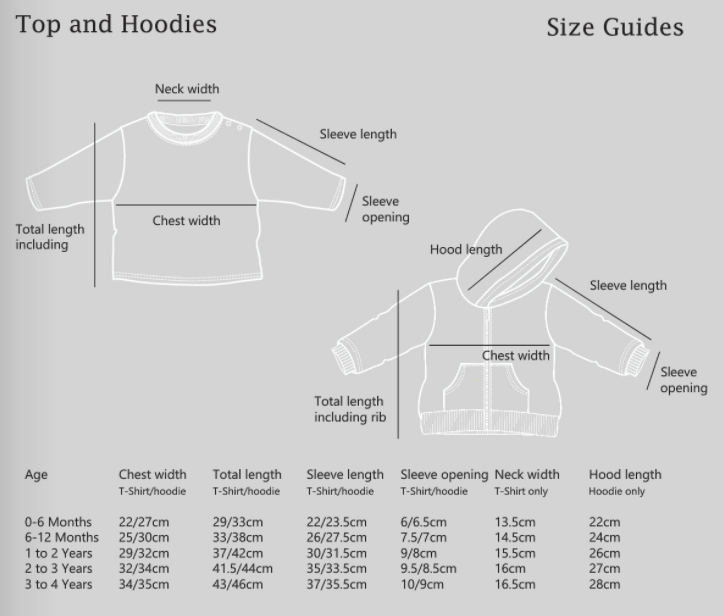 Top and Hoodies

Size Guides

Neck width

Sleeve length

Sleeve opening

Chest width

Total length including

Hood length

Sleeve length

Chest width

Sleeve opening

Total length including rib

| Age | Chest width T-Shirt/hoodie | Total length T-Shirt/hoodie | Sleeve length T-Shirt/hoodie | Sleeve opening T-Shirt/hoodie | Neck width T-Shirt only | Hood length Hoodie only |
|---|---|---|---|---|---|---|
| 0-6 Months | 22/27cm | 29/33cm | 22/23.5cm | 6/6.5cm | 13.5cm | 22cm |
| 6-12 Months | 25/30cm | 33/38cm | 26/27.5cm | 7.5/7cm | 14.5cm | 24cm |
| 1 to 2 Years | 29/32cm | 37/42cm | 30/31.5cm | 9/8cm | 15.5cm | 26cm |
| 2 to 3 Years | 32/34cm | 41.5/44cm | 35/33.5cm | 9.5/8.5cm | 16cm | 27cm |
| 3 to 4 Years | 34/35cm | 43/46cm | 37/35.5cm | 10/9cm | 16.5cm | 28cm |